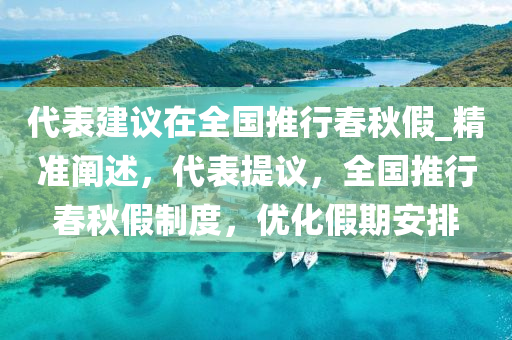 代表建议在全国推行春秋假_精准阐述，代表提议，全国推行春秋假制度，优化假期安排